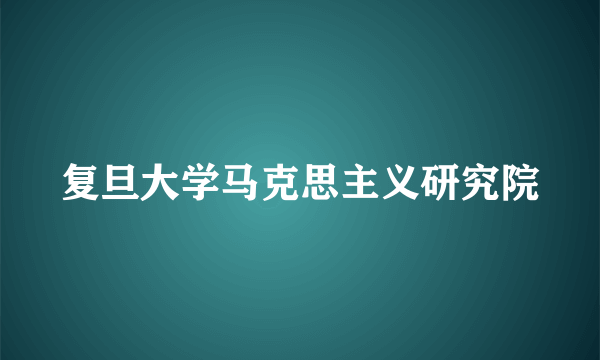 复旦大学马克思主义研究院